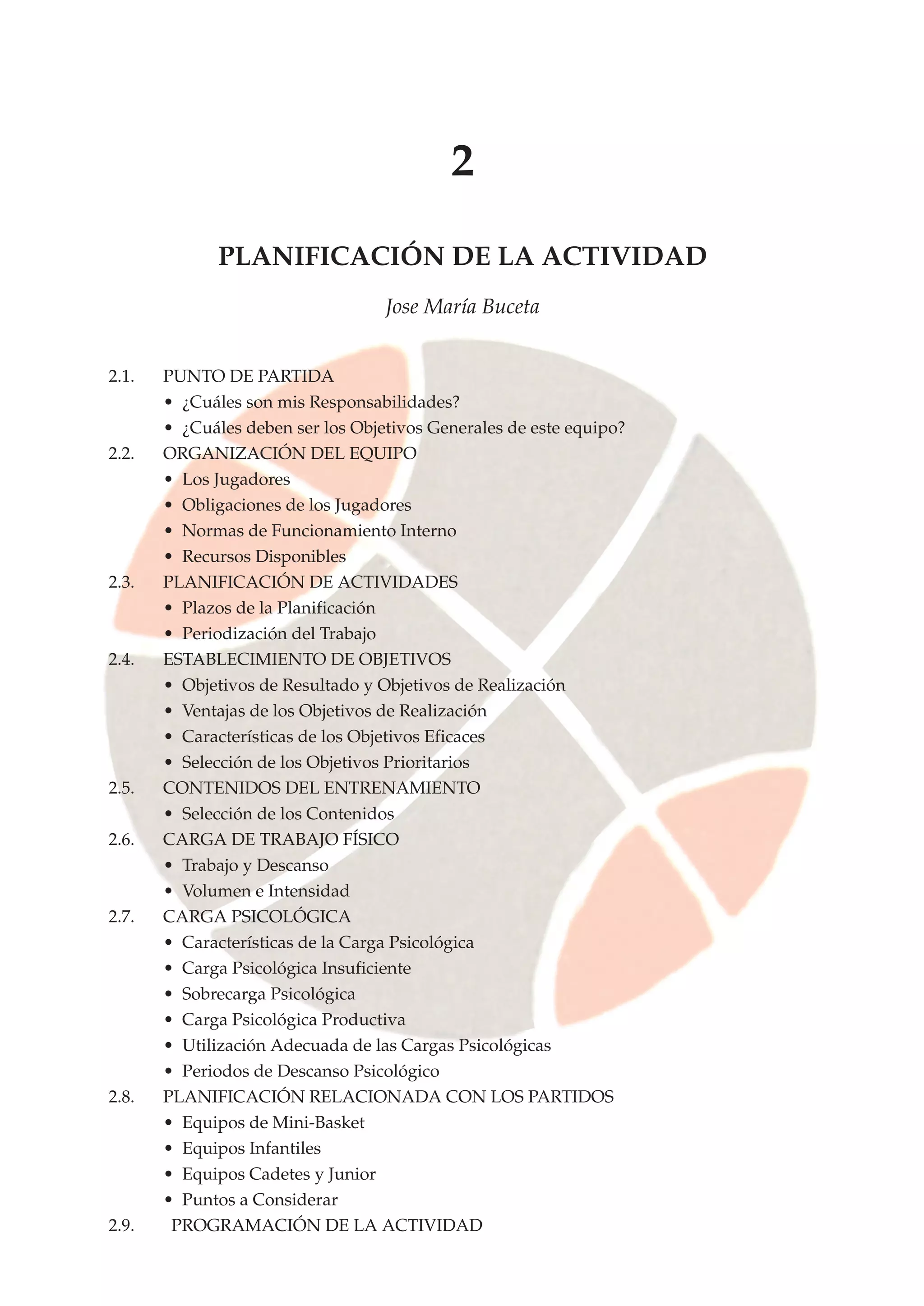 2

PLANIFICACIÓN DE LA ACTIVIDAD

Jose María Buceta

2.1. PUNTO DE PARTIDA
• ¿Cuáles son mis Responsabilidades?
• ¿Cuáles deben ser los Objetivos Generales de este equipo?
2.2. ORGANIZACIÓN DEL EQUIPO
• Los Jugadores
• Obligaciones de los Jugadores
• Normas de Funcionamiento Interno
• Recursos Disponibles
2.3. PLANIFICACIÓN DE ACTIVIDADES
• Plazos de la Planificación
• Periodización del Trabajo
2.4. ESTABLECIMIENTO DE OBJETIVOS
• Objetivos de Resultado y Objetivos de Realización
• Ventajas de los Objetivos de Realización
• Características de los Objetivos Eficaces
• Selección de los Objetivos Prioritarios
2.5. CONTENIDOS DEL ENTRENAMIENTO
• Selección de los Contenidos
2.6. CARGA DE TRABAJO FÍSICO
• Trabajo y Descanso
• Volumen e Intensidad
2.7. CARGA PSICOLÓGICA
• Características de la Carga Psicológica
• Carga Psicológica Insuficiente
• Sobrecarga Psicológica
• Carga Psicológica Productiva
• Utilización Adecuada de las Cargas Psicológicas
• Periodos de Descanso Psicológico
2.8. PLANIFICACIÓN RELACIONADA CON LOS PARTIDOS
• Equipos de Mini-Basket
• Equipos Infantiles
• Equipos Cadetes y Junior
• Puntos a Considerar
2.9. PROGRAMACIÓN DE LA ACTIVIDAD